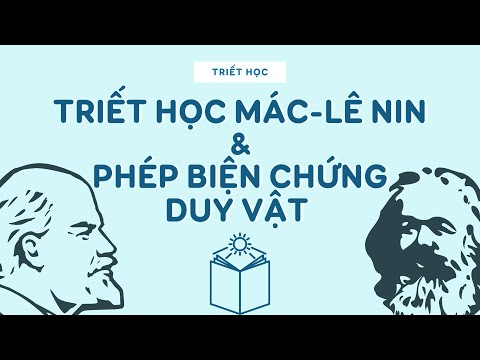 TRIẾT HỌC

TRIẾT HỌC MÁC-LÊ NIN
&
PHÉP BIỆN CHỨNG DUY VẬT